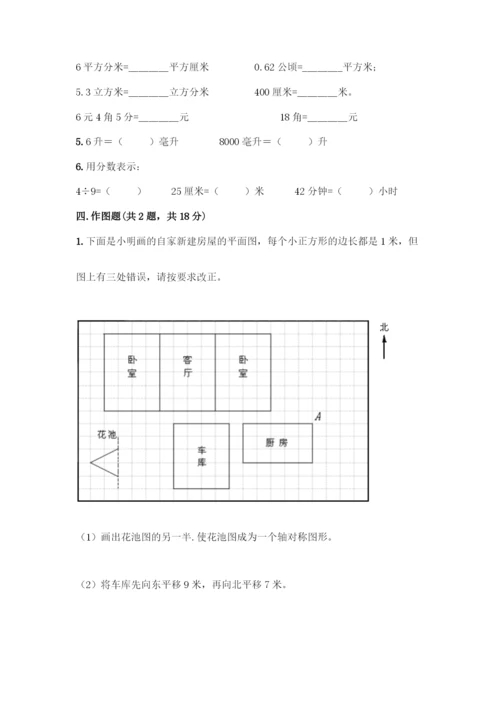 6 平方分米=________平方厘米　　0.62 公顷=________平方米；

5.3 立方米=________立方分米　　400 厘米=________米。

6 元 4 角 5 分=________元　　18 角=________元

5. 6 升=（　　）毫升　　8000 毫升=（　　）升

6. 用分数表示：

4÷9=（　　）　　25 厘米=（　　）米　　42 分钟=（　　）小时

四. 作图题（共 2 题，共 18 分）

1. 下面是小明画的自家新建房屋的平面图，每个小正方形的边长都是 1 米，但图上有三处错误，请按要求改正。

北

卧室

客厅

卧室

A

花池

车库

厨房

（1）画出花池图的另一半. 使花池图成为一个轴对称图形。

（2）将车库先向东平移 9 米，再向北平移 7 米。